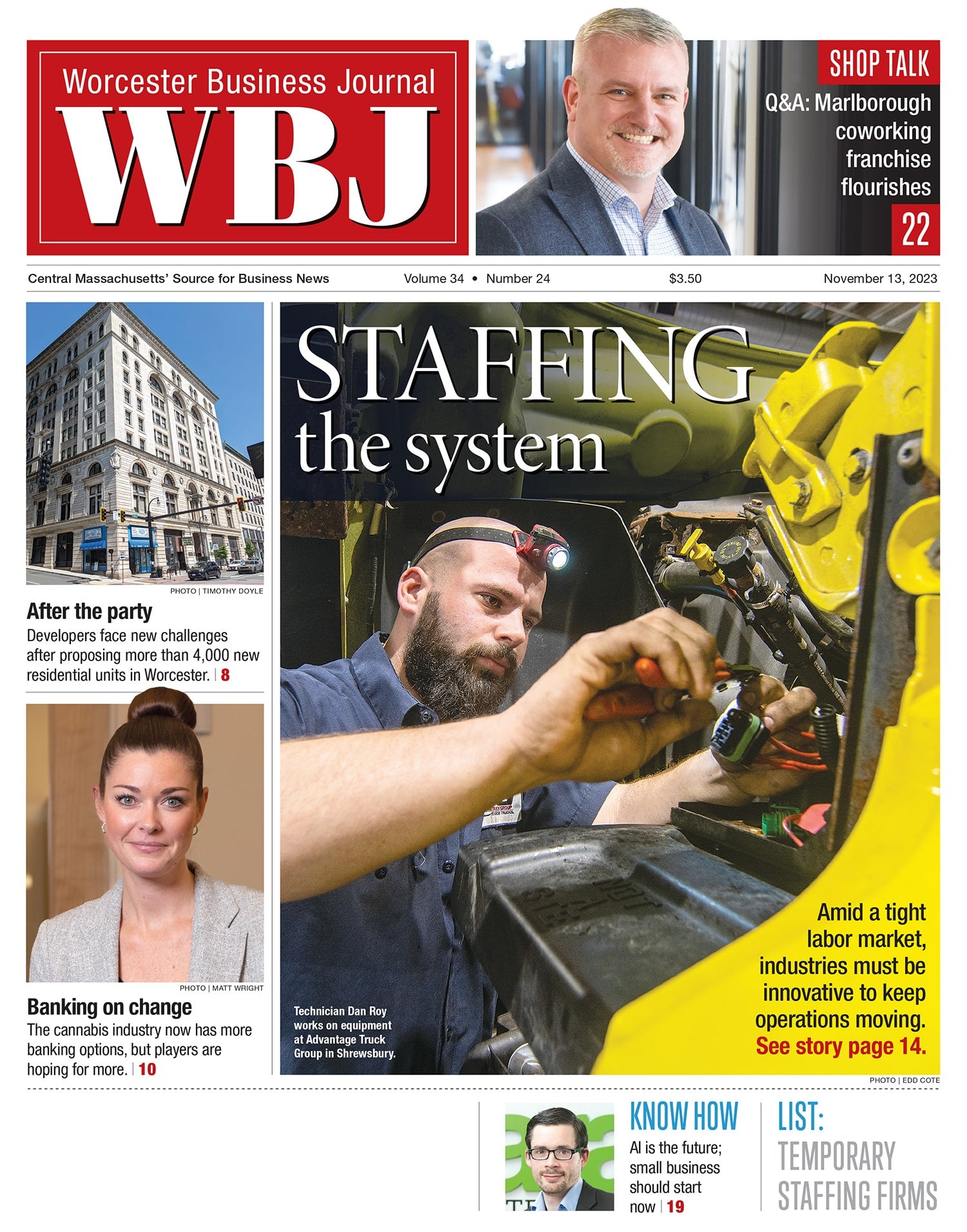 Worcester Business Journal
WBJ

SHOP TALK
Q&A: Marlborough coworking franchise flourishes
22

Central Massachusetts' Source for Business News Volume 34 • Number 24 $3.50 November 13, 2023

PHOTO | TIMOTHY DOYLE

After the party
Developers face new challenges after proposing more than 4,000 new residential units in Worcester. | 8

PHOTO | MATT WRIGHT

Banking on change
The cannabis industry now has more banking options, but players are hoping for more. | 10

STAFFING the system

Technician Dan Roy works on equipment at Advantage Truck Group in Shrewsbury.

Amid a tight labor market, industries must be innovative to keep operations moving. See story page 14.

PHOTO | EDD COTE

KNOW HOW
AI is the future; small business should start now | 19

LIST:
TEMPORARY STAFFING FIRMS